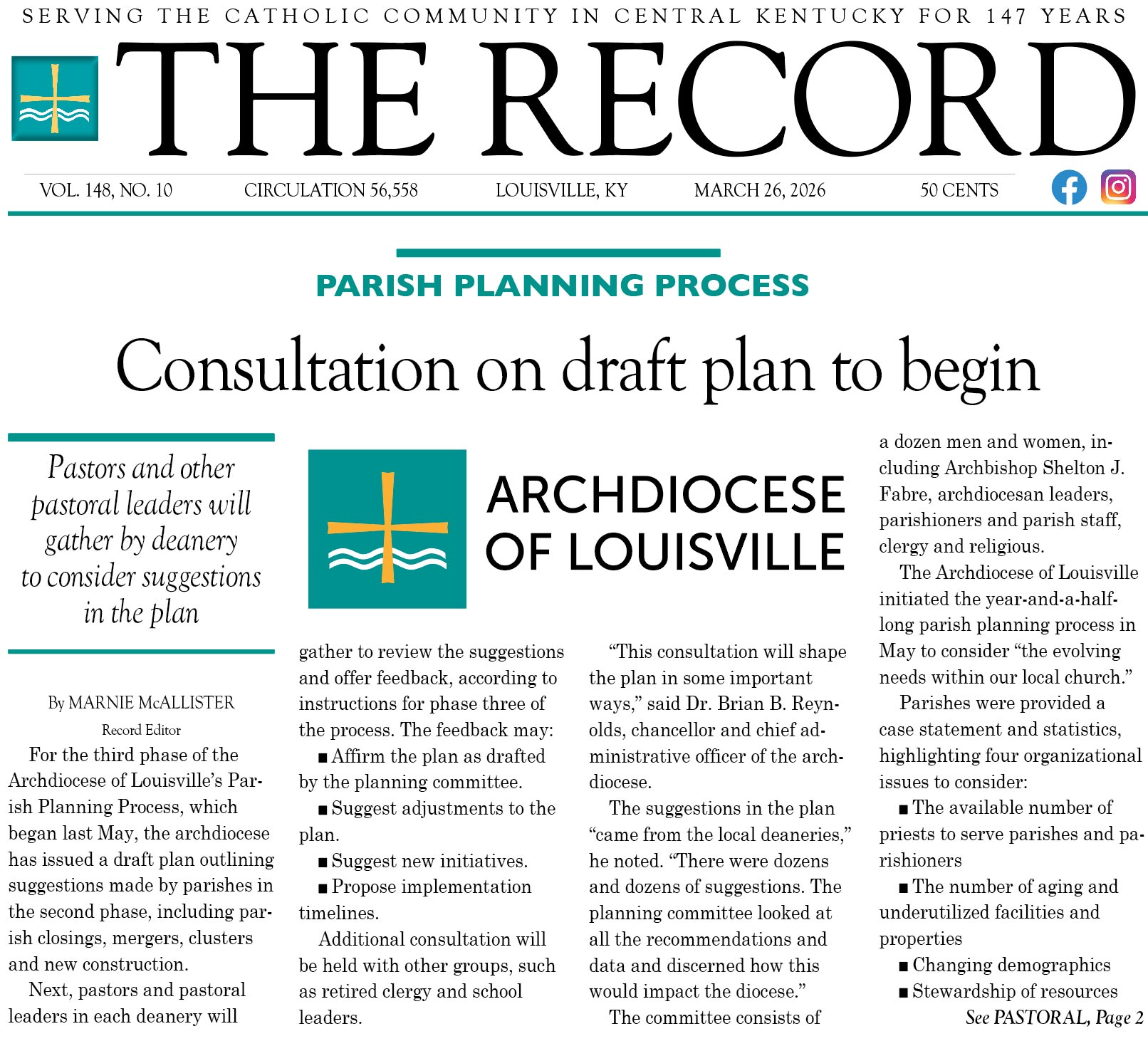 SERVING THE CATHOLIC COMMUNITY IN CENTRAL KENTUCKY FOR 147 YEARS

THE RECORD

VOL. 148, NO. 10 CIRCULATION 56,558 LOUISVILLE, KY MARCH 26, 2026 50 CENTS

PARISH PLANNING PROCESS

Consultation on draft plan to begin

Pastors and other pastoral leaders will gather by deanery to consider suggestions in the plan

ARCHDIOCESE OF LOUISVILLE

By MARNIE McALLISTER
Record Editor

For the third phase of the Archdiocese of Louisville's Parish Planning Process, which began last May, the archdiocese has issued a draft plan outlining suggestions made by parishes in the second phase, including parish closings, mergers, clusters and new construction.

Next, pastors and pastoral leaders in each deanery will gather to review the suggestions and offer feedback, according to instructions for phase three of the process. The feedback may:

■ Affirm the plan as drafted by the planning committee.

■ Suggest adjustments to the plan.

■ Suggest new initiatives.

■ Propose implementation timelines.

Additional consultation will be held with other groups, such as retired clergy and school leaders.

"This consultation will shape the plan in some important ways," said Dr. Brian B. Reynolds, chancellor and chief administrative officer of the archdiocese.

The suggestions in the plan "came from the local deaneries," he noted. "There were dozens and dozens of suggestions. The planning committee looked at all the recommendations and data and discerned how this would impact the diocese."

The committee consists of a dozen men and women, including Archbishop Shelton J. Fabre, archdiocesan leaders, parishioners and parish staff, clergy and religious.

The Archdiocese of Louisville initiated the year-and-a-half-long parish planning process in May to consider "the evolving needs within our local church."

Parishes were provided a case statement and statistics, highlighting four organizational issues to consider:

■ The available number of priests to serve parishes and parishioners

■ The number of aging and underutilized facilities and properties

■ Changing demographics

■ Stewardship of resources

See PASTORAL, Page 2